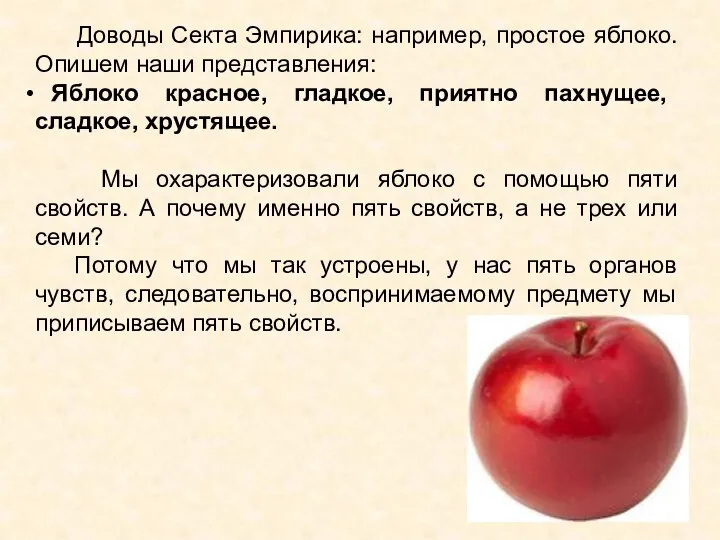 Доводы Секта Эмпирика: например, простое яблоко. Опишем наши представления:

• Яблоко красное, гладкое, приятно пахнущее, сладкое, хрустящее.

Мы охарактеризовали яблоко с помощью пяти свойств. А почему именно пять свойств, а не трех или семи?

Потому что мы так устроены, у нас пять органов чувств, следовательно, воспринимаемому предмету мы приписываем пять свойств.